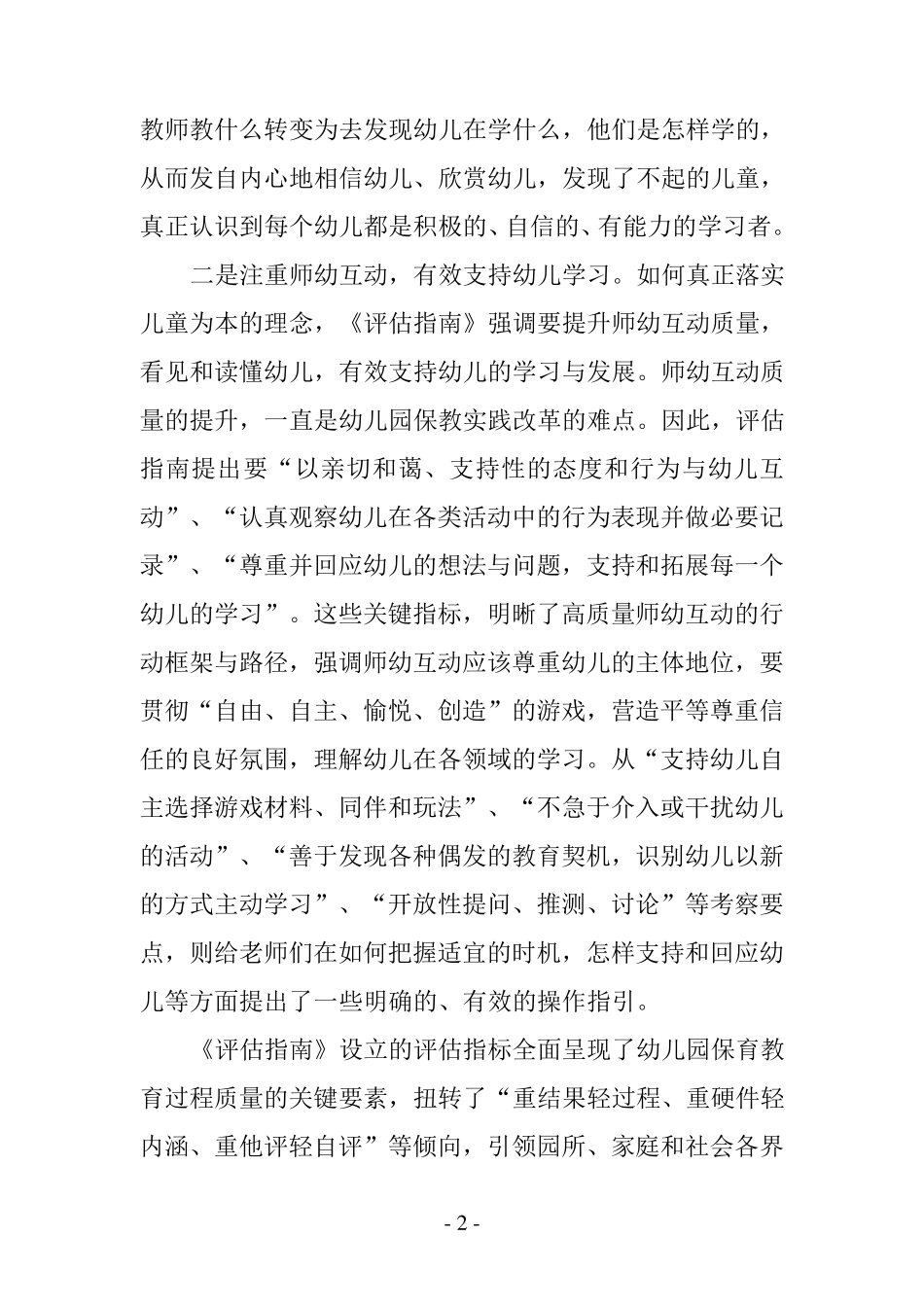 教师教什么转变为去发现幼儿在学什么，他们是怎样学的，从而发自内心地相信幼儿、欣赏幼儿，发现了不起的儿童，真正认识到每个幼儿都是积极的、自信的、有能力的学习者。

二是注重师幼互动，有效支持幼儿学习。如何真正落实儿童为本的理念，《评估指南》强调要提升师幼互动质量，看见和读懂幼儿，有效支持幼儿的学习与发展。师幼互动质量的提升，一直是幼儿园保教实践改革的难点。因此，评估指南提出要“以亲切和蔼、支持性的态度和行为与幼儿互动”、“认真观察幼儿在各类活动中的行为表现并做必要记录”、“尊重并回应幼儿的想法与问题，支持和拓展每一个幼儿的学习”。这些关键指标，明晰了高质量师幼互动的行动框架与路径，强调师幼互动应该尊重幼儿的主体地位，要贯彻“自由、自主、愉悦、创造”的游戏，营造平等尊重信任的良好氛围，理解幼儿在各领域的学习。从“支持幼儿自主选择游戏材料、同伴和玩法”、“不急于介入或干扰幼儿的活动”、“善于发现各种偶发的教育契机，识别幼儿以新的方式主动学习”、“开放性提问、推测、讨论”等考察要点，则给老师们在如何把握适宜的时机，怎样支持和回应幼儿等方面提出了一些明确的、有效的操作指引。

《评估指南》设立的评估指标全面呈现了幼儿园保育教育过程质量的关键要素，扭转了“重结果轻过程、重硬件轻内涵、重他评轻自评”等倾向，引领园所、家庭和社会各界

- 2 -